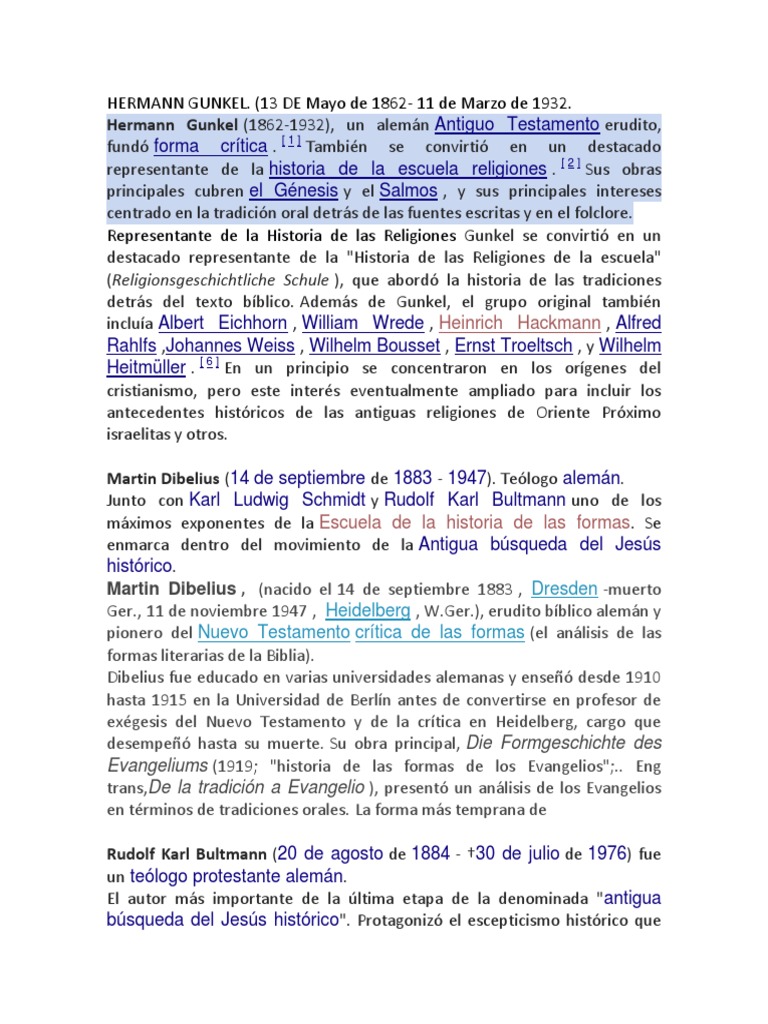 HERMANN GUNKEL. (13 DE Mayo de 1862- 11 de Marzo de 1932.

Hermann Gunkel (1862-1932), un alemán Antiguo Testamento erudito, fundó forma crítica . [1] También se convirtió en un destacado representante de la historia de la escuela religiones . [2] Sus obras principales cubren el Génesis y el Salmos , y sus principales intereses centrado en la tradición oral detrás de las fuentes escritas y en el folclore.

Representante de la Historia de las Religiones Gunkel se convirtió en un destacado representante de la "Historia de las Religiones de la escuela" (Religionsgeschichtliche Schule ), que abordó la historia de las tradiciones detrás del texto bíblico. Además de Gunkel, el grupo original también incluía Albert Eichhorn , William Wrede , Heinrich Hackmann , Alfred Rahlfs ,Johannes Weiss , Wilhelm Bousset , Ernst Troeltsch , y Wilhelm Heitmüller . [6] En un principio se concentraron en los orígenes del cristianismo, pero este interés eventualmente ampliado para incluir los antecedentes históricos de las antiguas religiones de Oriente Próximo israelitas y otros.

Martin Dibelius (14 de septiembre de 1883 - 1947). Teólogo alemán.
Junto con Karl Ludwig Schmidt y Rudolf Karl Bultmann uno de los máximos exponentes de la Escuela de la historia de las formas. Se enmarca dentro del movimiento de la Antigua búsqueda del Jesús histórico.

Martin Dibelius , (nacido el 14 de septiembre 1883 , Dresden -muerto Ger., 11 de noviembre 1947 , Heidelberg , W.Ger.), erudito bíblico alemán y pionero del Nuevo Testamento crítica de las formas (el análisis de las formas literarias de la Biblia).

Dibelius fue educado en varias universidades alemanas y enseñó desde 1910 hasta 1915 en la Universidad de Berlín antes de convertirse en profesor de exégesis del Nuevo Testamento y de la crítica en Heidelberg, cargo que desempeñó hasta su muerte. Su obra principal, Die Formgeschichte des Evangeliums (1919; "historia de las formas de los Evangelios";.. Eng trans,De la tradición a Evangelio ), presentó un análisis de los Evangelios en términos de tradiciones orales. La forma más temprana de

Rudolf Karl Bultmann (20 de agosto de 1884 - †30 de julio de 1976) fue un teólogo protestante alemán.
El autor más importante de la última etapa de la denominada "antigua búsqueda del Jesús histórico". Protagonizó el escepticismo histórico que